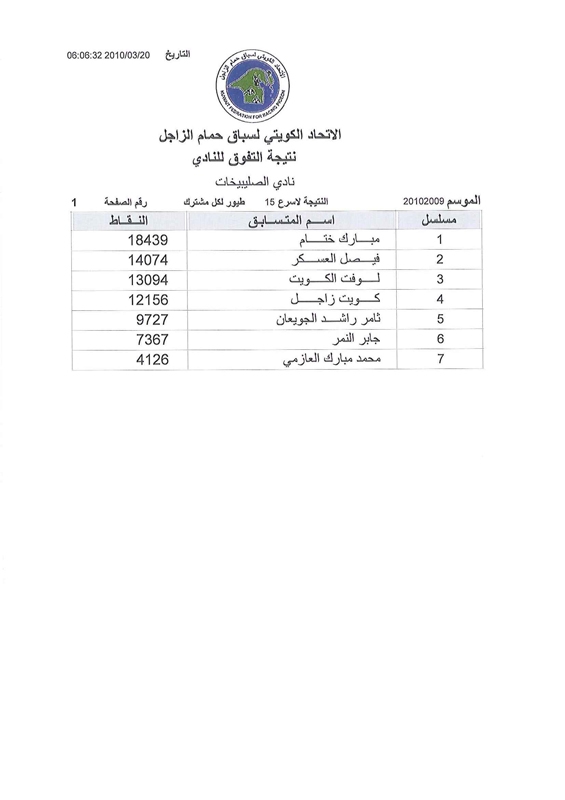 التاريخ 2010/03/20 06:06:32

الاتحاد الكويتي لسباق حمام الزاجل
KUWAIT FEDERATION FOR RACING PIGEON

الاتحاد الكويتي لسباق حمام الزاجل
نتيجة التفوق للنادي
نادي الصليبيخات

الموسم 20102009 النتيجة لاسرع 15 طيور لكل مشترك رقم الصفحة 1

| مسلسل | اسم المتسابق | النقاط |
|---|---|---|
| 1 | مبارك ختام | 18439 |
| 2 | فيصل العسكر | 14074 |
| 3 | لوفت الكويت | 13094 |
| 4 | كويت زاجل | 12156 |
| 5 | ثامر راشد الجويعان | 9727 |
| 6 | جابر النمر | 7367 |
| 7 | محمد مبارك العازمي | 4126 |